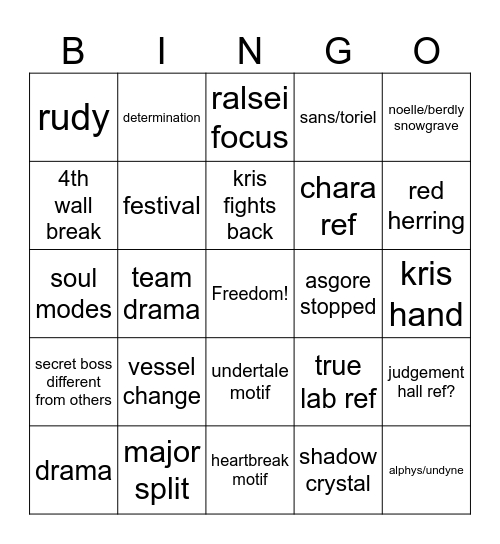 | B | I | N | G | O |
|---|---|---|---|---|
| rudy | determination | ralsei focus | sans/toriel | noelle/berdly snowgrave |
| 4th wall break | festival | kris fights back | chara ref | red herring |
| soul modes | team drama | Freedom! | asgore stopped | kris hand |
| secret boss different from others | vessel change | undertale motif | true lab ref | judgement hall ref? |
| drama | major split | heartbreak motif | shadow crystal | alphys/undyne |